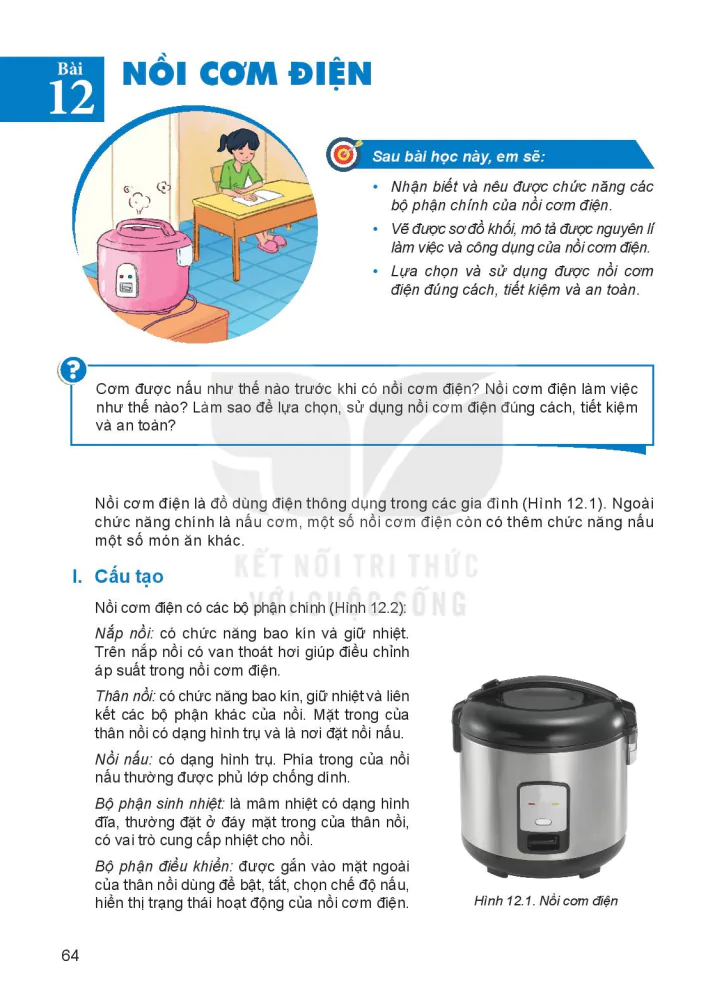 Bài 12 NỒI CƠM ĐIỆN

Sau bài học này, em sẽ:

• Nhận biết và nêu được chức năng các bộ phận chính của nồi cơm điện.
• Vẽ được sơ đồ khối, mô tả được nguyên lí làm việc và công dụng của nồi cơm điện.
• Lựa chọn và sử dụng được nồi cơm điện đúng cách, tiết kiệm và an toàn.

?

Cơm được nấu như thế nào trước khi có nồi cơm điện? Nồi cơm điện làm việc như thế nào? Làm sao để lựa chọn, sử dụng nồi cơm điện đúng cách, tiết kiệm và an toàn?

Nồi cơm điện là đồ dùng điện thông dụng trong các gia đình (Hình 12.1). Ngoài chức năng chính là nấu cơm, một số nồi cơm điện còn có thêm chức năng nấu một số món ăn khác.

KẾT NỐI TRI THỨC VỚI CUỘC SỐNG

I. Cấu tạo

Nồi cơm điện có các bộ phận chính (Hình 12.2):

Nắp nồi: có chức năng bao kín và giữ nhiệt. Trên nắp nồi có van thoát hơi giúp điều chỉnh áp suất trong nồi cơm điện.

Thân nồi: có chức năng bao kín, giữ nhiệt và liên kết các bộ phận khác của nồi. Mặt trong của thân nồi có dạng hình trụ và là nơi đặt nồi nấu.

Nồi nấu: có dạng hình trụ. Phía trong của nồi nấu thường được phủ lớp chống dính.

Bộ phận sinh nhiệt: là mâm nhiệt có dạng hình đĩa, thường đặt ở đáy mặt trong của thân nồi, có vai trò cung cấp nhiệt cho nồi.

Bộ phận điều khiển: được gắn vào mặt ngoài của thân nồi dùng để bật, tắt, chọn chế độ nấu, hiển thị trạng thái hoạt động của nồi cơm điện.

Hình 12.1. Nồi cơm điện

64